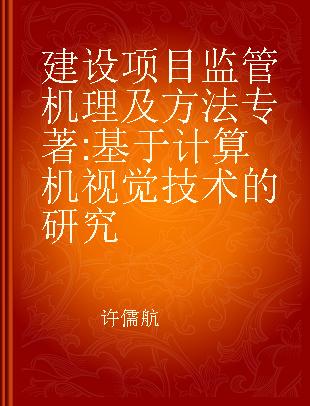 建设项目监管机理及方法专著:基于计算机视觉技术的研究

许儒航